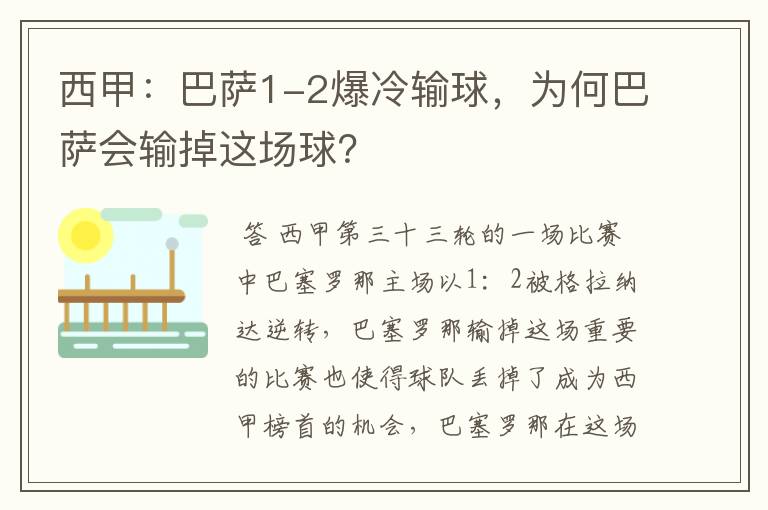 西甲：巴萨1-2爆冷输球，为何巴萨会输掉这场球？

答 西甲第三十三轮的一场比赛中巴塞罗那主场以1：2被格拉纳达逆转，巴塞罗那输掉这场重要的比赛也使得球队丢掉了成为西甲榜首的机会，巴塞罗那在这场